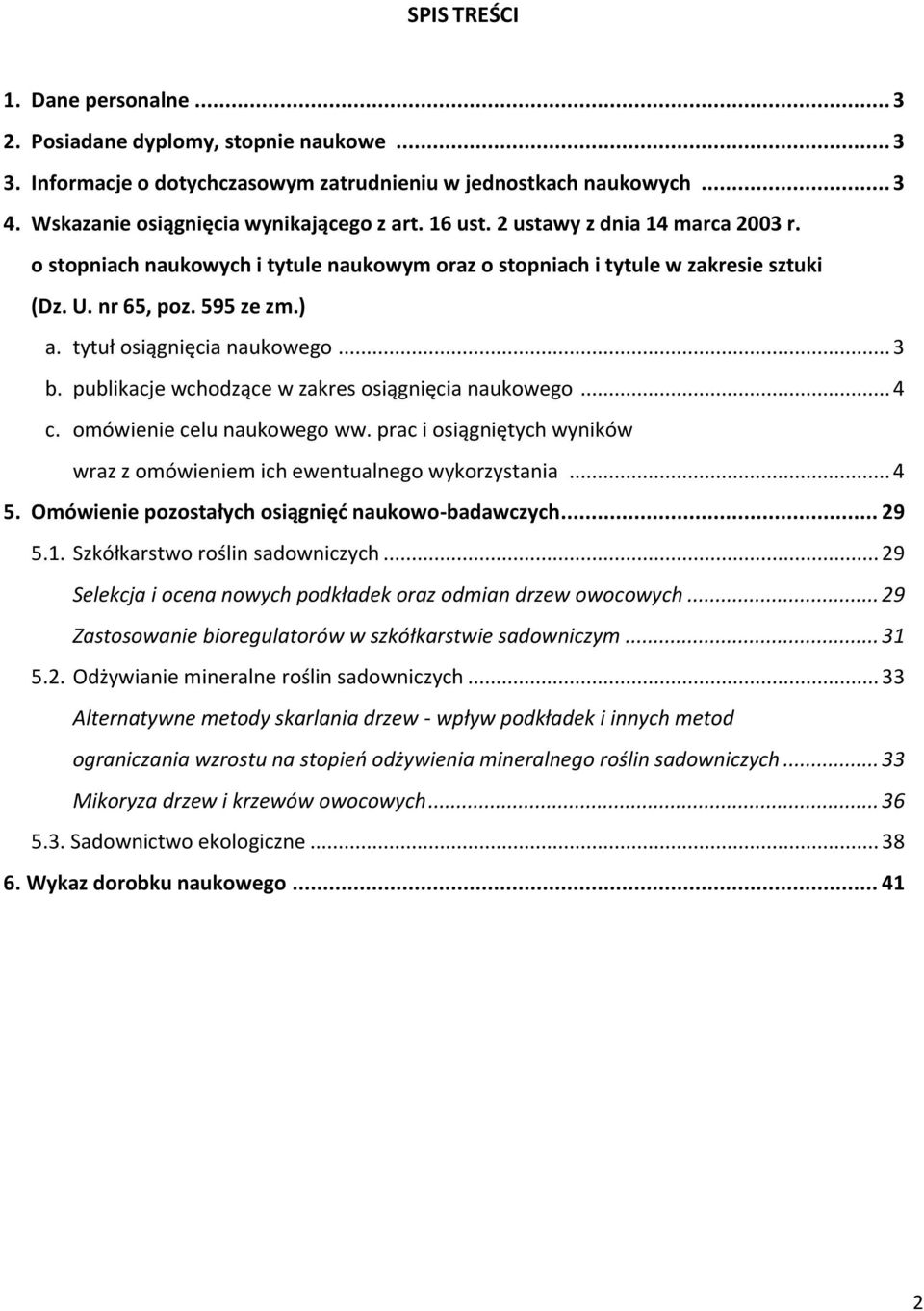 SPIS TREŚCI

1. Dane personalne ... 3
2. Posiadane dyplomy, stopnie naukowe ... 3
3. Informacje o dotychczasowym zatrudnieniu w jednostkach naukowych ... 3
4. Wskazanie osiągnięcia wynikającego z art. 16 ust. 2 ustawy z dnia 14 marca 2003 r. o stopniach naukowych i tytule naukowym oraz o stopniach i tytule w zakresie sztuki (Dz. U. nr 65, poz. 595 ze zm.)
a. tytuł osiągnięcia naukowego ... 3
b. publikacje wchodzące w zakres osiągnięcia naukowego ... 4
c. omówienie celu naukowego ww. prac i osiągniętych wyników wraz z omówieniem ich ewentualnego wykorzystania ... 4
5. Omówienie pozostałych osiągnięć naukowo-badawczych ... 29
5.1. Szkółkarstwo roślin sadowniczych ... 29
Selekcja i ocena nowych podkładek oraz odmian drzew owocowych ... 29
Zastosowanie bioregulatorów w szkółkarstwie sadowniczym ... 31
5.2. Odżywianie mineralne roślin sadowniczych ... 33
Alternatywne metody skarlania drzew - wpływ podkładek i innych metod ograniczania wzrostu na stopień odżywienia mineralnego roślin sadowniczych ... 33
Mikoryza drzew i krzewów owocowych ... 36
5.3. Sadownictwo ekologiczne ... 38
6. Wykaz dorobku naukowego ... 41

2